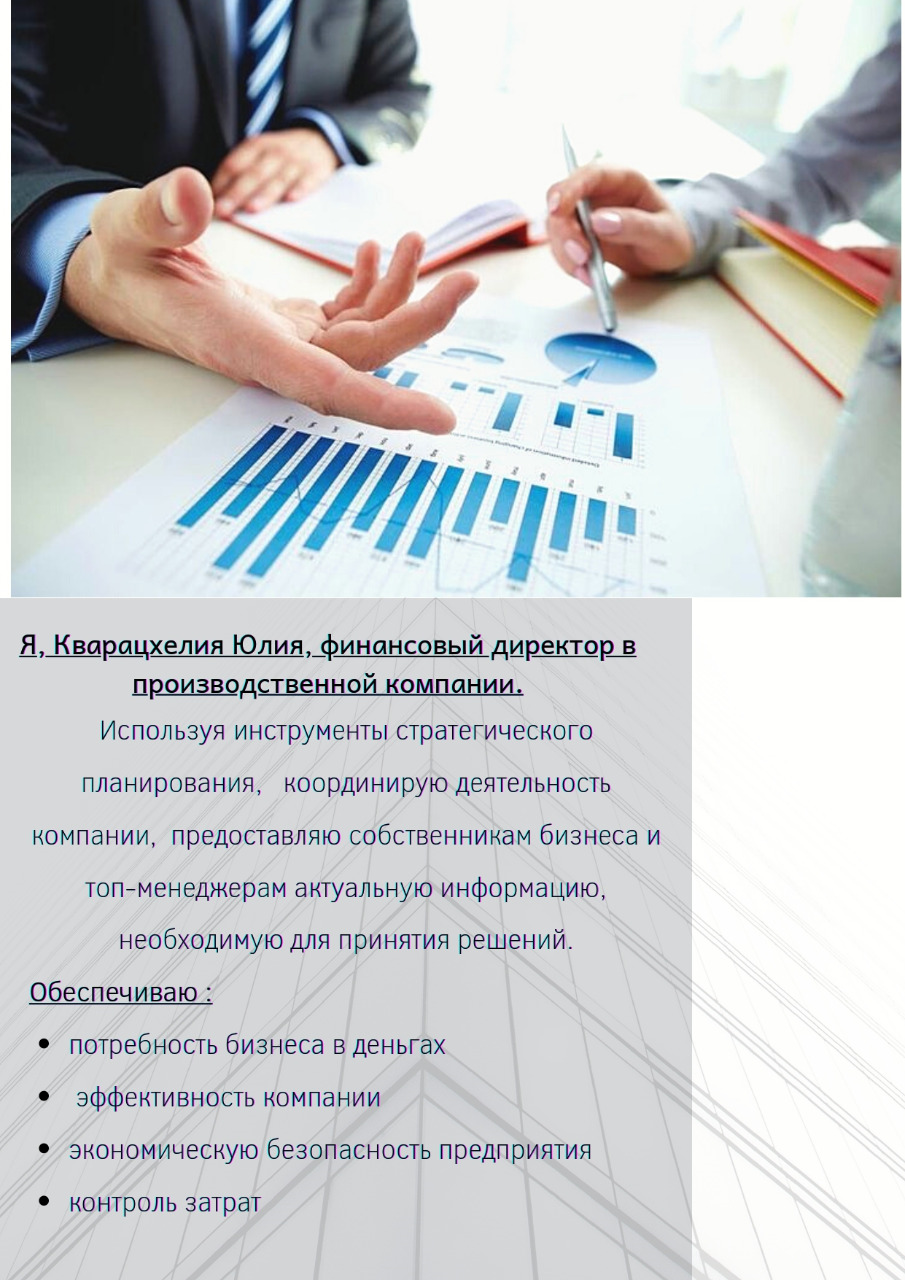 Я, Кварацхелия Юлия, финансовый директор в производственной компании.

Используя инструменты стратегического планирования, координирую деятельность компании, предоставляю собственникам бизнеса и топ-менеджерам актуальную информацию, необходимую для принятия решений.

Обеспечиваю :

• потребность бизнеса в деньгах
• эффективность компании
• экономическую безопасность предприятия
• контроль затрат